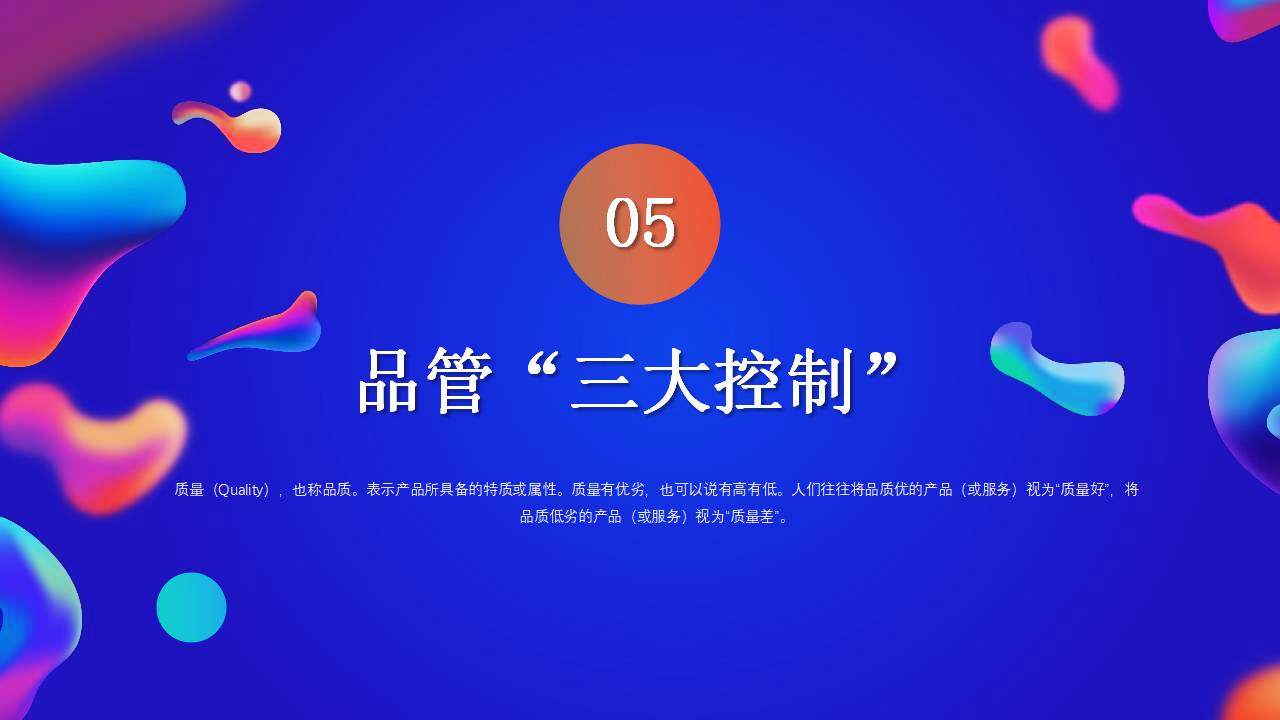 05

品管“三大控制”

质量（Quality），也称品质。表示产品所具备的特质或属性。质量有优劣，也可以说有高有低。人们往往将品质优的产品（或服务）视为“质量好”，将品质低劣的产品（或服务）视为“质量差”。